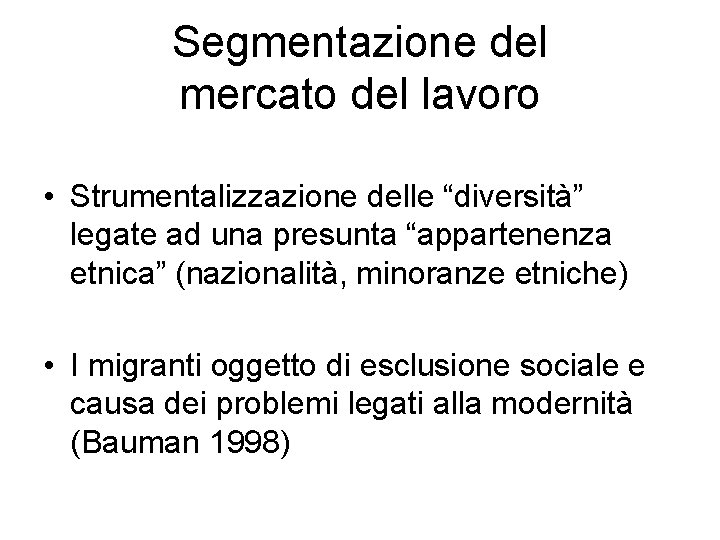 Segmentazione del mercato del lavoro

• Strumentalizzazione delle “diversità” legate ad una presunta “appartenenza etnica” (nazionalità, minoranze etniche)

• I migranti oggetto di esclusione sociale e causa dei problemi legati alla modernità (Bauman 1998)